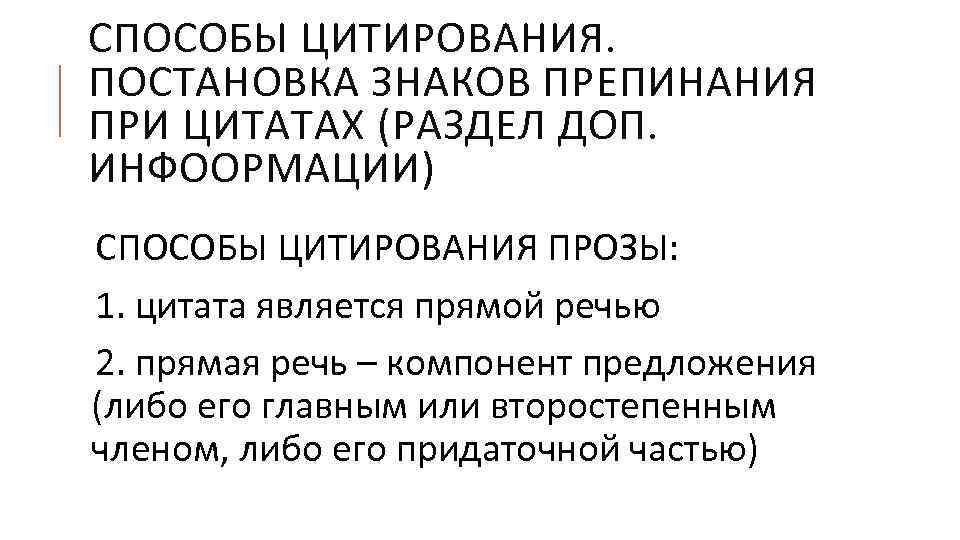 СПОСОБЫ ЦИТИРОВАНИЯ. ПОСТАНОВКА ЗНАКОВ ПРЕПИНАНИЯ ПРИ ЦИТАТАХ (РАЗДЕЛ ДОП. ИНФООРМАЦИИ)

СПОСОБЫ ЦИТИРОВАНИЯ ПРОЗЫ:

1. цитата является прямой речью

2. прямая речь – компонент предложения (либо его главным или второстепенным членом, либо его придаточной частью)